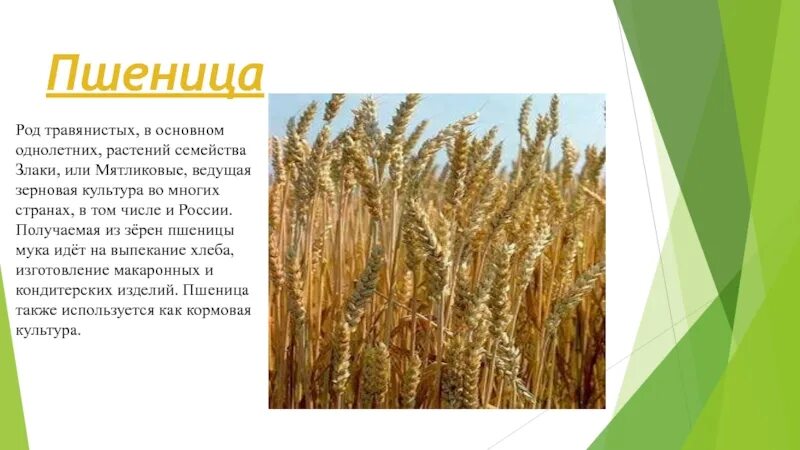 Пшеница

Род травянистых, в основном однолетних, растений семейства Злаки, или Мятликовые, ведущая зерновая культура во многих странах, в том числе и России. Получаемая из зёрен пшеницы мука идёт на выпекание хлеба, изготовление макаронных и кондитерских изделий. Пшеница также используется как кормовая культура.